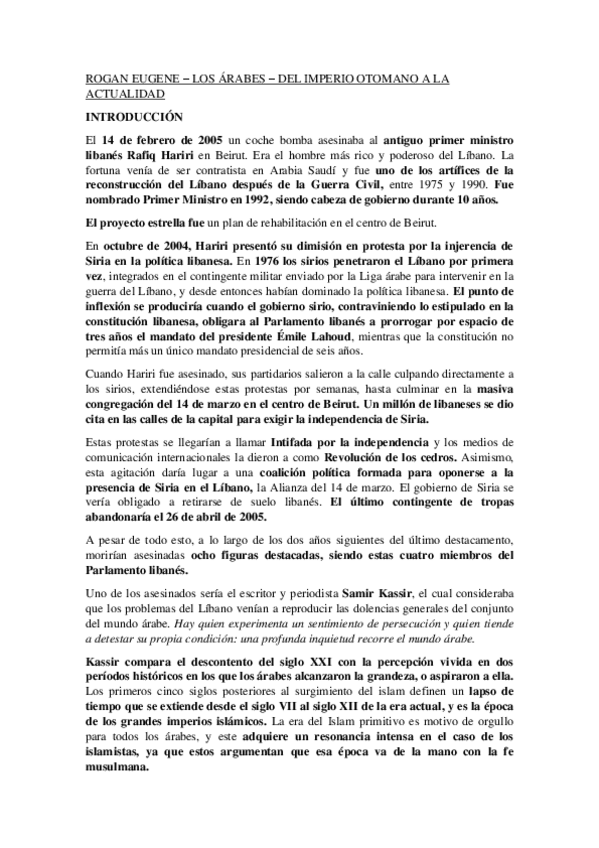 ROGAN EUGENE – LOS ÁRABES – DEL IMPERIO OTOMANO A LA ACTUALIDAD

INTRODUCCIÓN

El 14 de febrero de 2005 un coche bomba asesinaba al antiguo primer ministro libanés Rafiq Hariri en Beirut. Era el hombre más rico y poderoso del Líbano. La fortuna venía de ser contratista en Arabia Saudí y fue uno de los artífices de la reconstrucción del Líbano después de la Guerra Civil, entre 1975 y 1990. Fue nombrado Primer Ministro en 1992, siendo cabeza de gobierno durante 10 años.

El proyecto estrella fue un plan de rehabilitación en el centro de Beirut.

En octubre de 2004, Hariri presentó su dimisión en protesta por la injerencia de Siria en la política libanesa. En 1976 los sirios penetraron el Líbano por primera vez, integrados en el contingente militar enviado por la Liga árabe para intervenir en la guerra del Líbano, y desde entonces habían dominado la política libanesa. El punto de inflexión se produciría cuando el gobierno sirio, contraviniendo lo estipulado en la constitución libanesa, obligara al Parlamento libanés a prorrogar por espacio de tres años el mandato del presidente Émile Lahoud, mientras que la constitución no permitía más un único mandato presidencial de seis años.

Cuando Hariri fue asesinado, sus partidarios salieron a la calle culpando directamente a los sirios, extendiéndose estas protestas por semanas, hasta culminar en la masiva congregación del 14 de marzo en el centro de Beirut. Un millón de libaneses se dio cita en las calles de la capital para exigir la independencia de Siria.

Estas protestas se llegarían a llamar Intifada por la independencia y los medios de comunicación internacionales la dieron a como Revolución de los cedros. Asimismo, esta agitación daría lugar a una coalición política formada para oponerse a la presencia de Siria en el Líbano, la Alianza del 14 de marzo. El gobierno de Siria se vería obligado a retirarse de suelo libanés. El último contingente de tropas abandonaría el 26 de abril de 2005.

A pesar de todo esto, a lo largo de los dos años siguientes del último destacamento, morirían asesinadas ocho figuras destacadas, siendo estas cuatro miembros del Parlamento libanés.

Uno de los asesinados sería el escritor y periodista Samir Kassir, el cual consideraba que los problemas del Líbano venían a reproducir las dolencias generales del conjunto del mundo árabe. Hay quien experimenta un sentimiento de persecución y quien tiende a detestar su propia condición: una profunda inquietud recorre el mundo árabe.

Kassir compara el descontento del siglo XXI con la percepción vivida en dos períodos históricos en los que los árabes alcanzaron la grandeza, o aspiraron a ella. Los primeros cinco siglos posteriores al surgimiento del islam definen un lapso de tiempo que se extiende desde el siglo VII al siglo XII de la era actual, y es la época de los grandes imperios islámicos. La era del Islam primitivo es motivo de orgullo para todos los árabes, y este adquiere un resonancia intensa en el caso de los islamistas, ya que estos argumentan que esa época va de la mano con la fe musulmana.